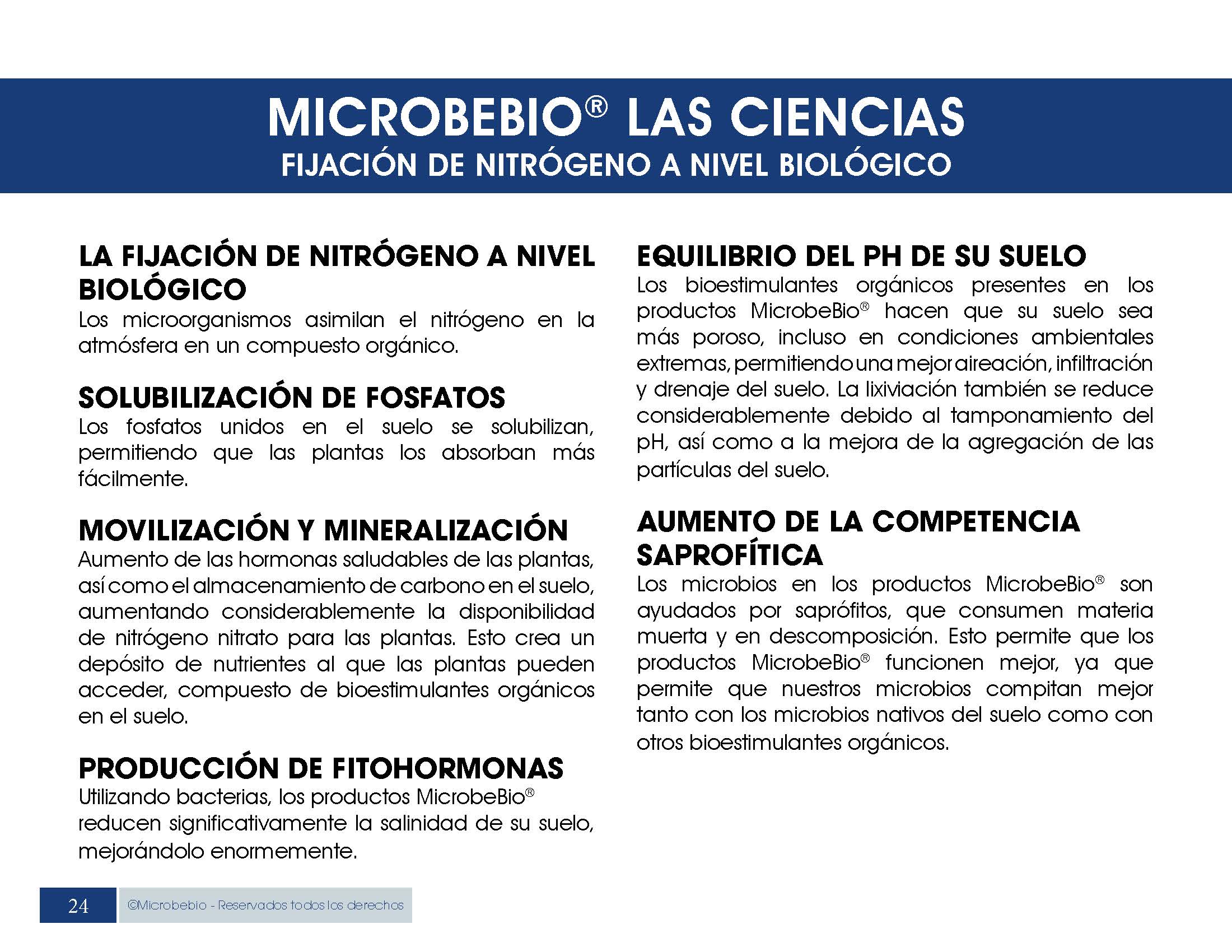 MICROBEBIO® LAS CIENCIAS
FIJACIÓN DE NITRÓGENO A NIVEL BIOLÓGICO

LA FIJACIÓN DE NITRÓGENO A NIVEL BIOLÓGICO
Los microorganismos asimilan el nitrógeno en la atmósfera en un compuesto orgánico.

SOLUBILIZACIÓN DE FOSFATOS
Los fosfatos unidos en el suelo se solubilizan, permitiendo que las plantas los absorban más fácilmente.

MOVILIZACIÓN Y MINERALIZACIÓN
Aumento de las hormonas saludables de las plantas, así como el almacenamiento de carbono en el suelo, aumentando considerablemente la disponibilidad de nitrógeno nitrato para las plantas. Esto crea un depósito de nutrientes al que las plantas pueden acceder, compuesto de bioestimulantes orgánicos en el suelo.

PRODUCCIÓN DE FITOHORMONAS
Utilizando bacterias, los productos MicrobeBio® reducen significativamente la salinidad de su suelo, mejorándolo enormemente.

EQUILIBRIO DEL PH DE SU SUELO
Los bioestimulantes orgánicos presentes en los productos MicrobeBio® hacen que su suelo sea más poroso, incluso en condiciones ambientales extremas, permitiendo una mejor aireación, infiltración y drenaje del suelo. La lixiviación también se reduce considerablemente debido al tamponamiento del pH, así como a la mejora de la agregación de las partículas del suelo.

AUMENTO DE LA COMPETENCIA SAPROFÍTICA
Los microbios en los productos MicrobeBio® son ayudados por saprófitos, que consumen materia muerta y en descomposición. Esto permite que los productos MicrobeBio® funcionen mejor, ya que permite que nuestros microbios compitan mejor tanto con los microbios nativos del suelo como con otros bioestimulantes orgánicos.

24 ©Microbebio - Reservados todos los derechos